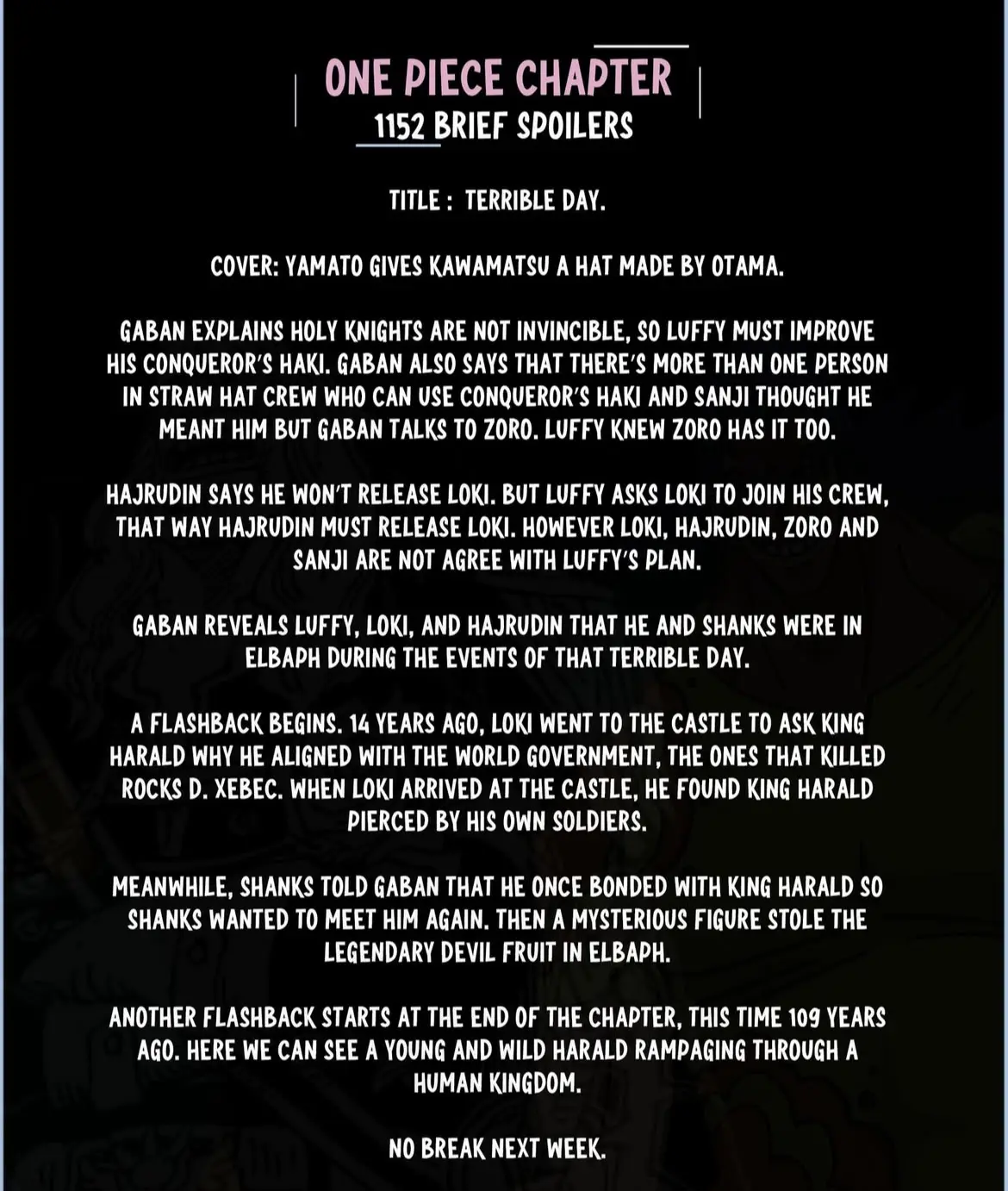 ONE PIECE CHAPTER
1152 BRIEF SPOILERS

TITLE : TERRIBLE DAY.

COVER: YAMATO GIVES KAWAMATSU A HAT MADE BY OTAMA.

GABAN EXPLAINS HOLY KNIGHTS ARE NOT INVINCIBLE, SO LUFFY MUST IMPROVE HIS CONQUEROR'S HAKI. GABAN ALSO SAYS THAT THERE'S MORE THAN ONE PERSON IN STRAW HAT CREW WHO CAN USE CONQUEROR'S HAKI AND SANJI THOUGHT HE MEANT HIM BUT GABAN TALKS TO ZORO. LUFFY KNEW ZORO HAS IT TOO.

HAJRUDIN SAYS HE WON'T RELEASE LOKI. BUT LUFFY ASKS LOKI TO JOIN HIS CREW, THAT WAY HAJRUDIN MUST RELEASE LOKI. HOWEVER LOKI, HAJRUDIN, ZORO AND SANJI ARE NOT AGREE WITH LUFFY'S PLAN.

GABAN REVEALS LUFFY, LOKI, AND HAJRUDIN THAT HE AND SHANKS WERE IN ELBAPH DURING THE EVENTS OF THAT TERRIBLE DAY.

A FLASHBACK BEGINS. 14 YEARS AGO, LOKI WENT TO THE CASTLE TO ASK KING HARALD WHY HE ALIGNED WITH THE WORLD GOVERNMENT, THE ONES THAT KILLED ROCKS D. XEBEC. WHEN LOKI ARRIVED AT THE CASTLE, HE FOUND KING HARALD PIERCED BY HIS OWN SOLDIERS.

MEANWHILE, SHANKS TOLD GABAN THAT HE ONCE BONDED WITH KING HARALD SO SHANKS WANTED TO MEET HIM AGAIN. THEN A MYSTERIOUS FIGURE STOLE THE LEGENDARY DEVIL FRUIT IN ELBAPH.

ANOTHER FLASHBACK STARTS AT THE END OF THE CHAPTER, THIS TIME 109 YEARS AGO. HERE WE CAN SEE A YOUNG AND WILD HARALD RAMPAGING THROUGH A HUMAN KINGDOM.

NO BREAK NEXT WEEK.